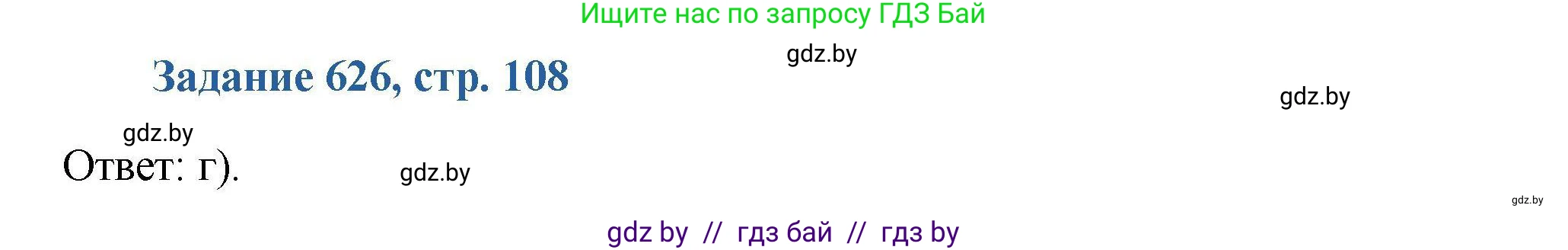 Ищите нас по запросу ГДЗ Бай

gdz.by

Задание 626, стр. 108

gdz.by

gdz.by

Ответ: г).

gdz.by

gdz.by

gdz by // гдз бай // гдз by